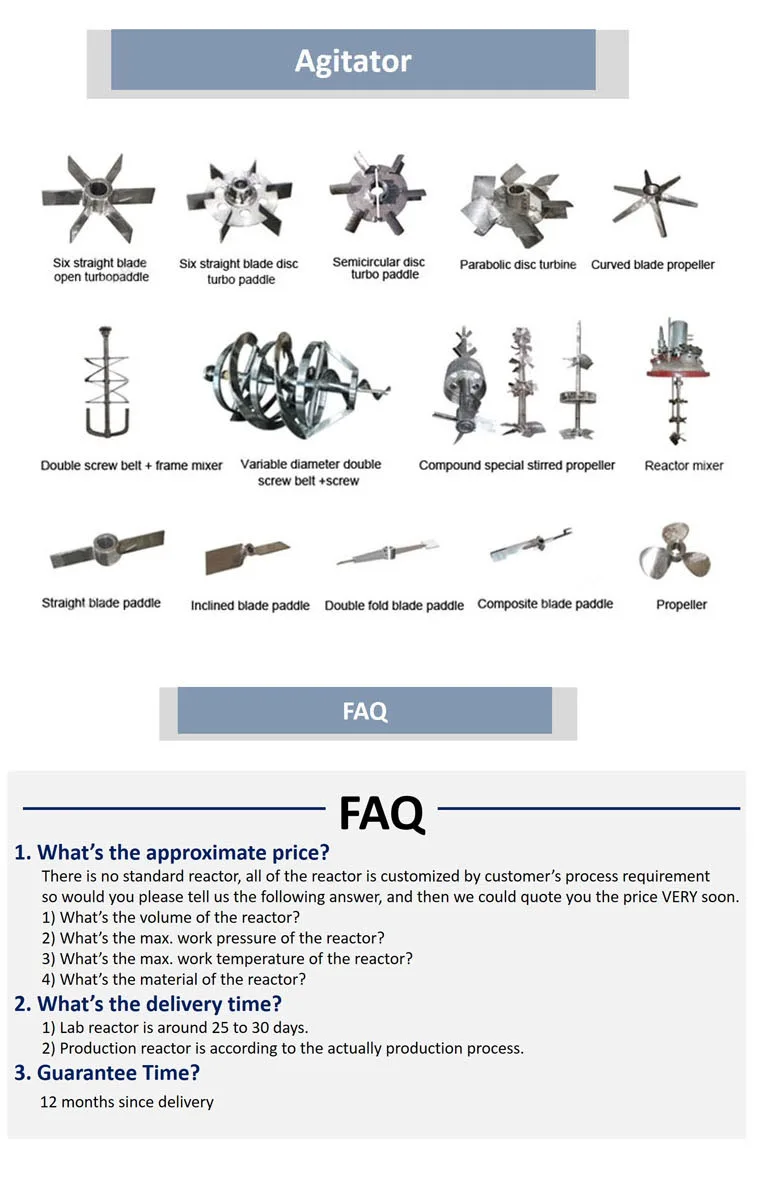 Agitator

Six straight blade open turbopaddle

Six straight blade disc turbo paddle

Semicircular disc turbo paddle

Parabolic disc turbine

Curved blade propeller

Double screw belt + frame mixer

Variable diameter double screw belt +screw

Compound special stirred propeller

Reactor mixer

Straight blade paddle

Inclined blade paddle

Double fold blade paddle

Composite blade paddle

Propeller

FAQ

FAQ

1. What's the approximate price?

There is no standard reactor, all of the reactor is customized by customer's process requirement so would you please tell us the following answer, and then we could quote you the price VERY soon.

1) What's the volume of the reactor?

2) What's the max. work pressure of the reactor?

3) What's the max. work temperature of the reactor?

4) What's the material of the reactor?

2. What's the delivery time?

1) Lab reactor is around 25 to 30 days.

2) Production reactor is according to the actually production process.

3. Guarantee Time?

12 months since delivery